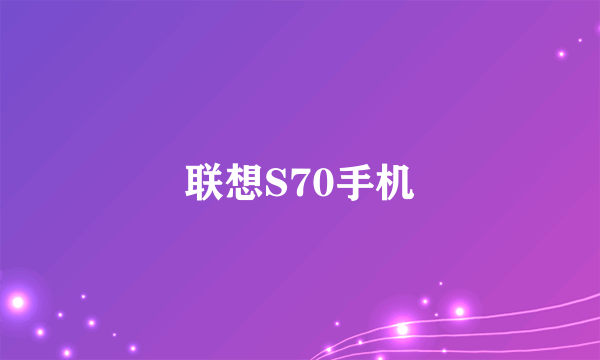 联想S70手机